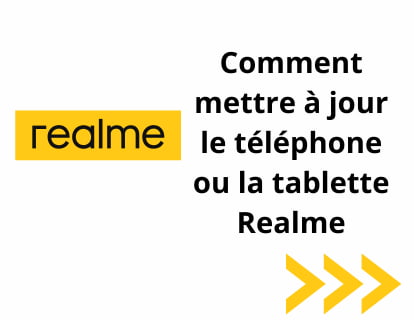 realme

Comment mettre à jour le téléphone ou la tablette Realme